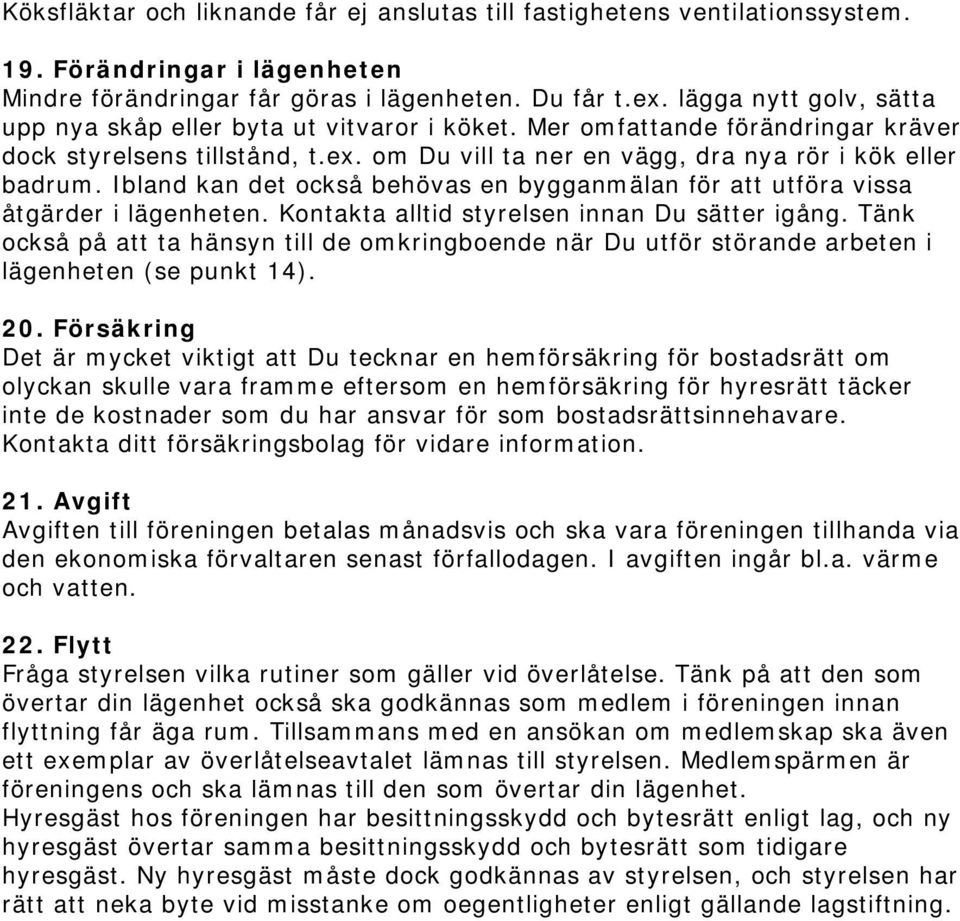 Köksfläktar och liknande får ej anslutas till fastighetens ventilationssystem.

19. Förändringar i lägenheten
Mindre förändringar får göras i lägenheten. Du får t.ex. lägga nytt golv, sätta upp nya skåp eller byta ut vitvaror i köket. Mer omfattande förändringar kräver dock styrelsens tillstånd, t.ex. om Du vill ta ner en vägg, dra nya rör i kök eller badrum. Ibland kan det också behövas en bygganmälan för att utföra vissa åtgärder i lägenheten. Kontakta alltid styrelsen innan Du sätter igång. Tänk också på att ta hänsyn till de omkringboende när Du utför störande arbeten i lägenheten (se punkt 14).

20. Försäkring
Det är mycket viktigt att Du tecknar en hemförsäkring för bostadsrätt om olyckan skulle vara framme eftersom en hemförsäkring för hyresrätt täcker inte de kostnader som du har ansvar för som bostadsrättsinnehavare. Kontakta ditt försäkringsbolag för vidare information.

21. Avgift
Avgiften till föreningen betalas månadsvis och ska vara föreningen tillhanda via den ekonomiska förvaltaren senast förfallodagen. I avgiften ingår bl.a. värme och vatten.

22. Flytt
Fråga styrelsen vilka rutiner som gäller vid överlåtelse. Tänk på att den som övertar din lägenhet också ska godkännas som medlem i föreningen innan flyttning får äga rum. Tillsammans med en ansökan om medlemskap ska även ett exemplar av överlåtelseavtalet lämnas till styrelsen. Medlemspärmen är föreningens och ska lämnas till den som övertar din lägenhet.
Hyresgäst hos föreningen har besittningsskydd och bytesrätt enligt lag, och ny hyresgäst övertar samma besittningsskydd och bytesrätt som tidigare hyresgäst. Ny hyresgäst måste dock godkännas av styrelsen, och styrelsen har rätt att neka byte vid misstanke om oegentligheter enligt gällande lagstiftning.